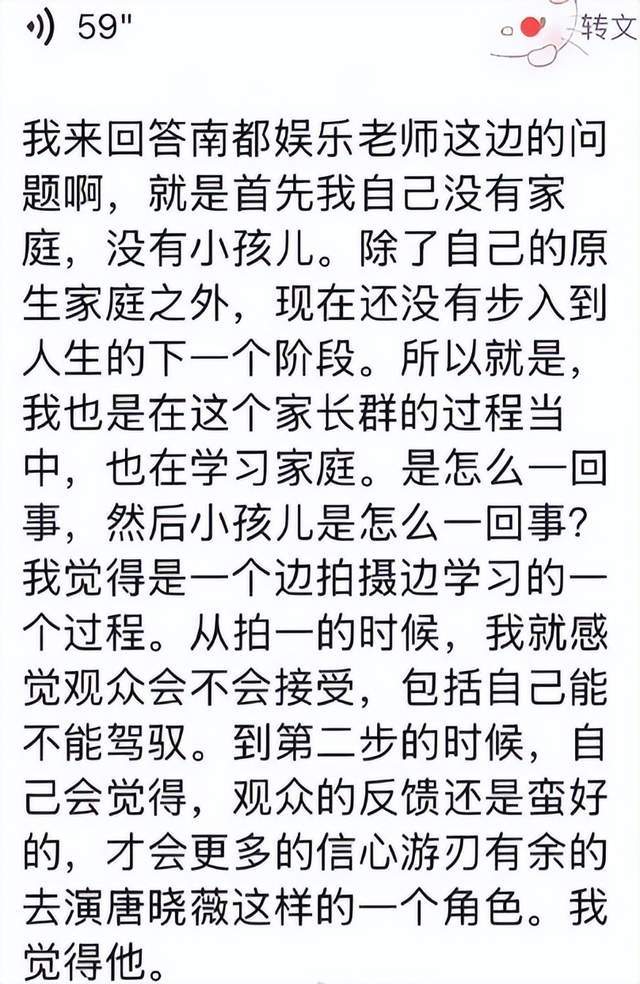 59"

转文

我来回答南都娱乐老师这边的问题啊，就是首先我自己没有家庭，没有小孩儿。除了自己的原生家庭之外，现在还没有步入到人生的下一个阶段。所以就是，我也是在这个家长群的过程当中，也在学习家庭。是怎么一回事，然后小孩儿是怎么一回事？我觉得是一个边拍摄边学习的一个过程。从拍一的时候，我就感觉观众会不会接受，包括自己能不能驾驭。到第二步的时候，自己会觉得，观众的反馈还是蛮好的，才会更多的信心游刃有余的去演唐晓薇这样的一个角色。我觉得他。